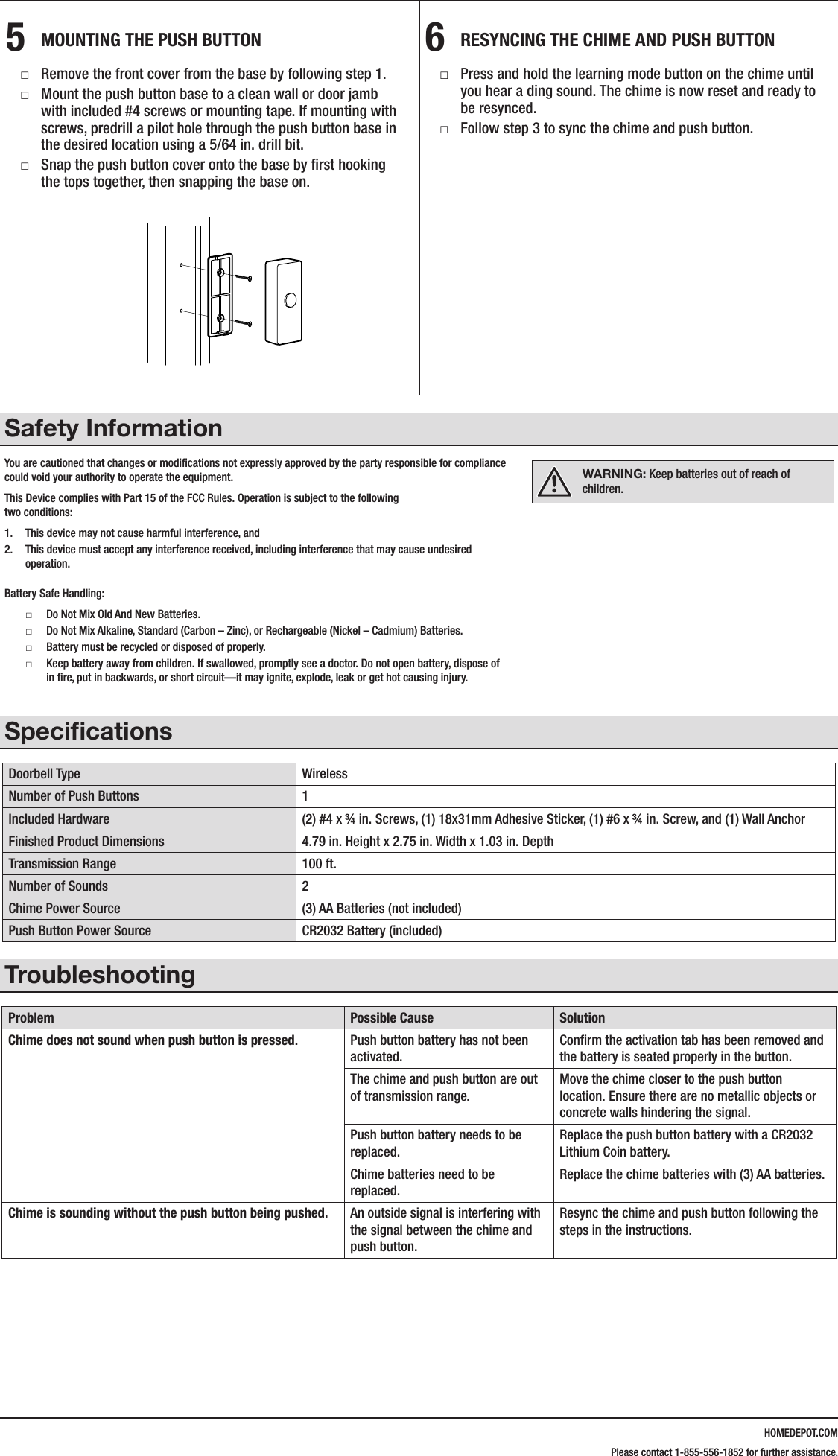 5 MOUNTING THE PUSH BUTTON

□ Remove the front cover from the base by following step 1.
□ Mount the push button base to a clean wall or door jamb with included #4 screws or mounting tape. If mounting with screws, predrill a pilot hole through the push button base in the desired location using a 5/64 in. drill bit.
□ Snap the push button cover onto the base by first hooking the tops together, then snapping the base on.

6 RESYNCING THE CHIME AND PUSH BUTTON

□ Press and hold the learning mode button on the chime until you hear a ding sound. The chime is now reset and ready to be resynced.
□ Follow step 3 to sync the chime and push button.

Safety Information

You are cautioned that changes or modifications not expressly approved by the party responsible for compliance could void your authority to operate the equipment.

This Device complies with Part 15 of the FCC Rules. Operation is subject to the following two conditions:

1. This device may not cause harmful interference, and
2. This device must accept any interference received, including interference that may cause undesired operation.

Battery Safe Handling:

□ Do Not Mix Old And New Batteries.
□ Do Not Mix Alkaline, Standard (Carbon – Zinc), or Rechargeable (Nickel – Cadmium) Batteries.
□ Battery must be recycled or disposed of properly.
□ Keep battery away from children. If swallowed, promptly see a doctor. Do not open battery, dispose of in fire, put in backwards, or short circuit—it may ignite, explode, leak or get hot causing injury.

WARNING: Keep batteries out of reach of children.

Specifications

| Doorbell Type | Wireless |
|---|---|
| Number of Push Buttons | 1 |
| Included Hardware | (2) #4 x ¾ in. Screws, (1) 18x31mm Adhesive Sticker, (1) #6 x ¾ in. Screw, and (1) Wall Anchor |
| Finished Product Dimensions | 4.79 in. Height x 2.75 in. Width x 1.03 in. Depth |
| Transmission Range | 100 ft. |
| Number of Sounds | 2 |
| Chime Power Source | (3) AA Batteries (not included) |
| Push Button Power Source | CR2032 Battery (included) |

Troubleshooting

| Problem | Possible Cause | Solution |
|---|---|---|
| Chime does not sound when push button is pressed. | Push button battery has not been activated. | Confirm the activation tab has been removed and the battery is seated properly in the button. |
| | The chime and push button are out of transmission range. | Move the chime closer to the push button location. Ensure there are no metallic objects or concrete walls hindering the signal. |
| | Push button battery needs to be replaced. | Replace the push button battery with a CR2032 Lithium Coin battery. |
| | Chime batteries need to be replaced. | Replace the chime batteries with (3) AA batteries. |
| Chime is sounding without the push button being pushed. | An outside signal is interfering with the signal between the chime and push button. | Resync the chime and push button following the steps in the instructions. |

HOMEDEPOT.COM
Please contact 1-855-556-1852 for further assistance.